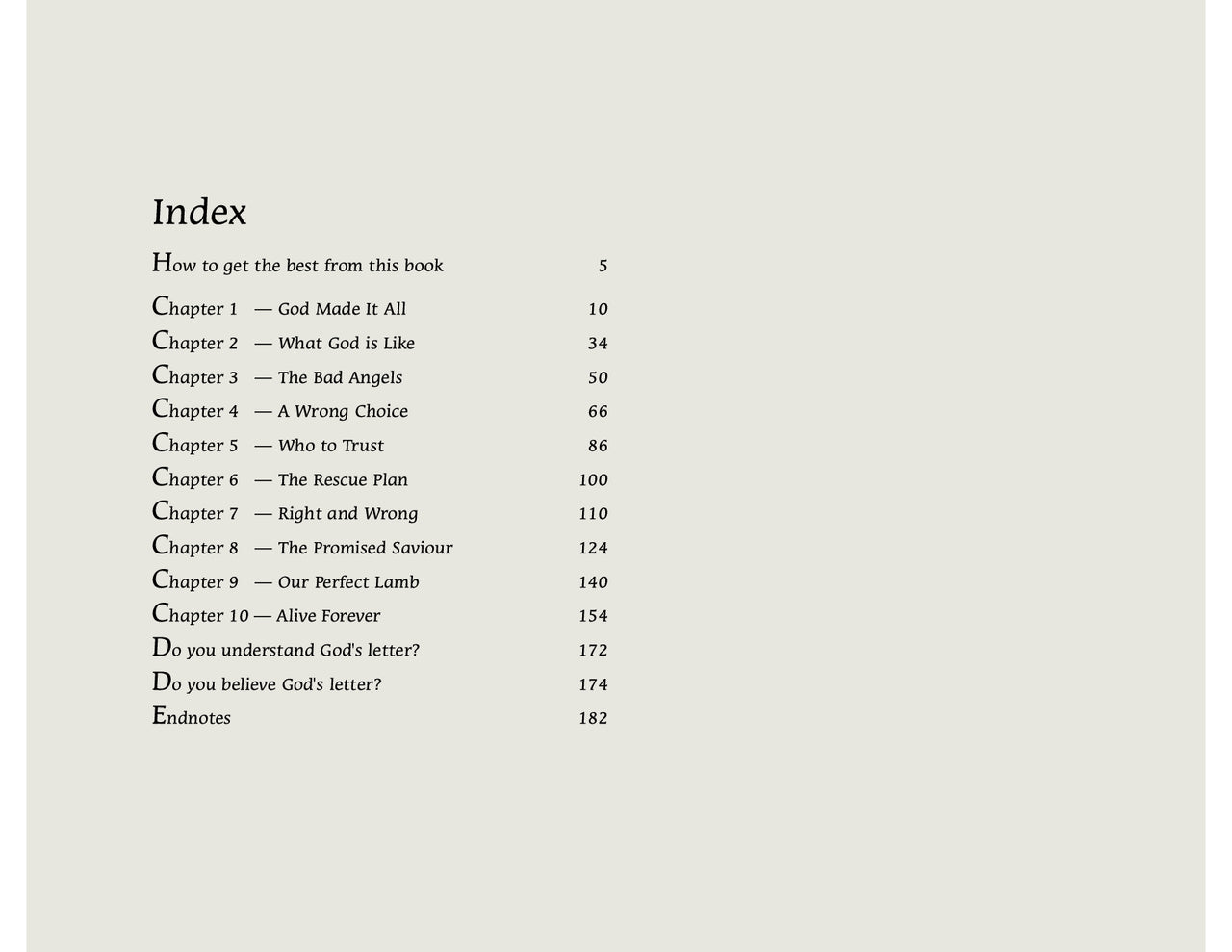 Index

How to get the best from this book 5

Chapter 1 — God Made It All 10
Chapter 2 — What God is Like 34
Chapter 3 — The Bad Angels 50
Chapter 4 — A Wrong Choice 66
Chapter 5 — Who to Trust 86
Chapter 6 — The Rescue Plan 100
Chapter 7 — Right and Wrong 110
Chapter 8 — The Promised Saviour 124
Chapter 9 — Our Perfect Lamb 140
Chapter 10 — Alive Forever 154
Do you understand God's letter? 172
Do you believe God's letter? 174
Endnotes 182